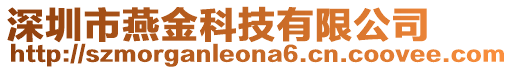 深圳市燕金科技有限公司
http://szmorganleona6.cn.coovee.com